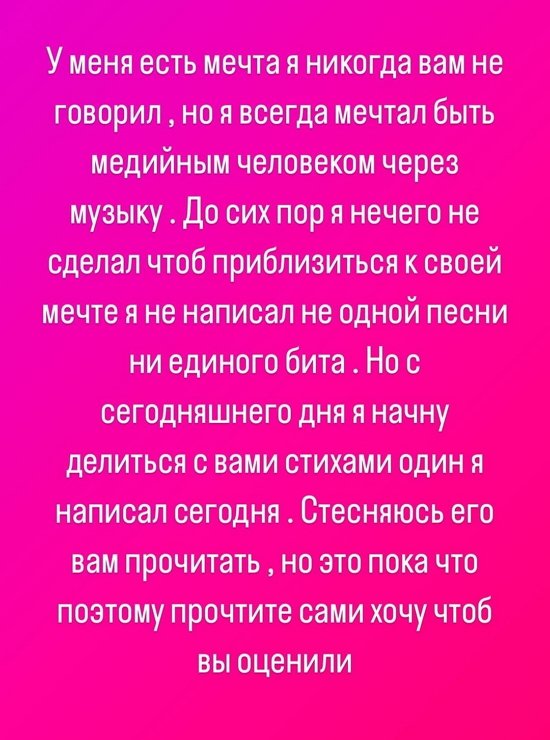 У меня есть мечта я никогда вам не говорил , но я всегда мечтал быть медийным человеком через музыку . До сих пор я нечего не сделал чтоб приблизиться к своей мечте я не написал не одной песни ни единого бита . Но с сегодняшнего дня я начну делиться с вами стихами один я написал сегодня . Стесняюсь его вам прочитать , но это пока что поэтому прочтите сами хочу чтоб вы оценили